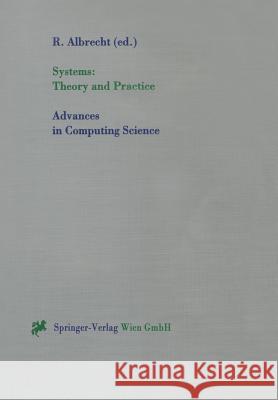 R. Albrecht (ed.)

Systems:
Theory and Practice

Advances
in Computing Science

Springer-Verlag Wien GmbH

Kraina Książek